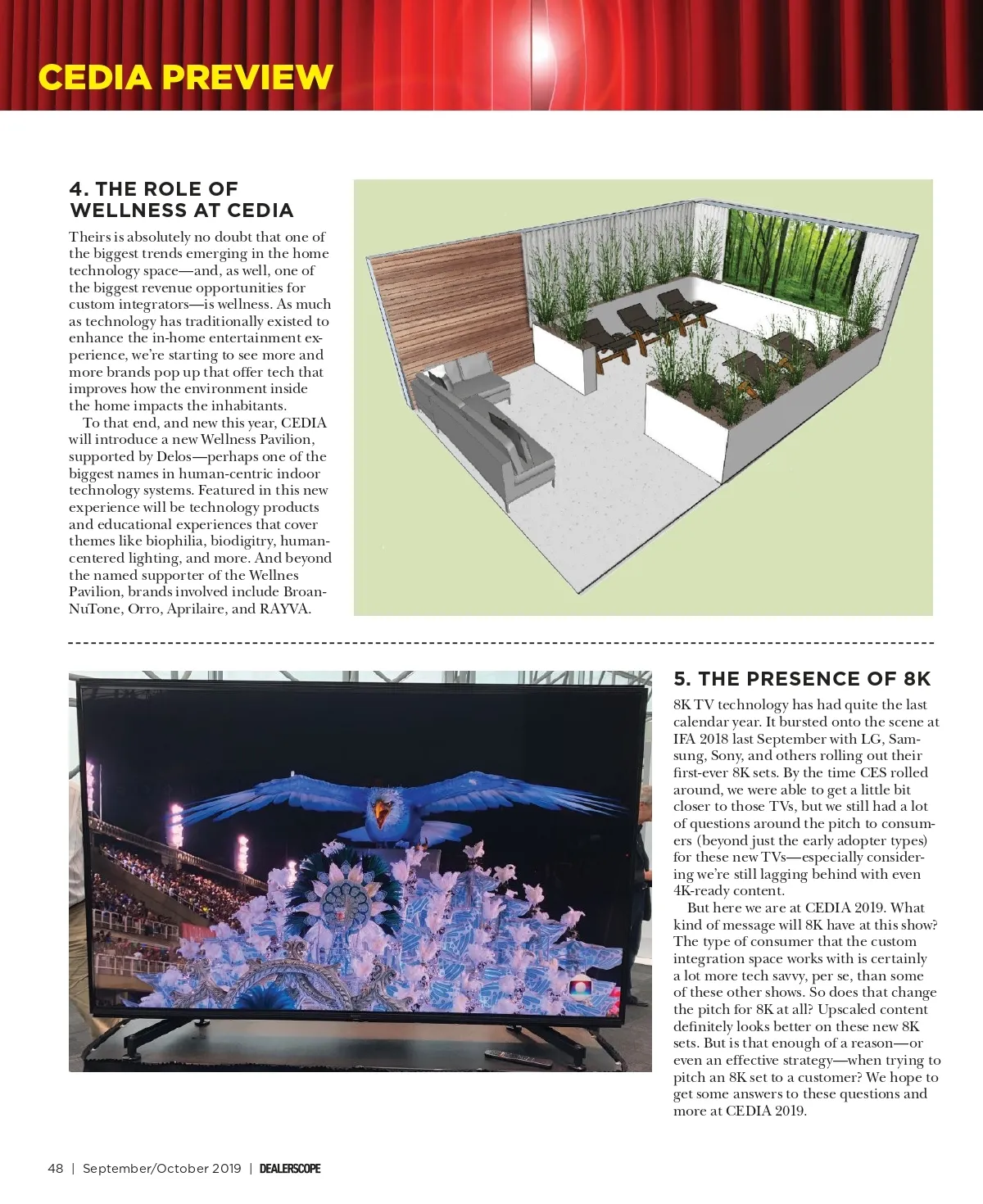 CEDIA PREVIEW

4. THE ROLE OF WELLNESS AT CEDIA

Theirs is absolutely no doubt that one of the biggest trends emerging in the home technology space—and, as well, one of the biggest revenue opportunities for custom integrators—is wellness. As much as technology has traditionally existed to enhance the in-home entertainment experience, we're starting to see more and more brands pop up that offer tech that improves how the environment inside the home impacts the inhabitants.

To that end, and new this year, CEDIA will introduce a new Wellness Pavilion, supported by Delos—perhaps one of the biggest names in human-centric indoor technology systems. Featured in this new experience will be technology products and educational experiences that cover themes like biophilia, biodigitry, human-centered lighting, and more. And beyond the named supporter of the Wellnes Pavilion, brands involved include Broan-NuTone, Orro, Aprilaire, and RAYVA.

5. THE PRESENCE OF 8K

8K TV technology has had quite the last calendar year. It bursted onto the scene at IFA 2018 last September with LG, Samsung, Sony, and others rolling out their first-ever 8K sets. By the time CES rolled around, we were able to get a little bit closer to those TVs, but we still had a lot of questions around the pitch to consumers (beyond just the early adopter types) for these new TVs—especially considering we're still lagging behind with even 4K-ready content.

But here we are at CEDIA 2019. What kind of message will 8K have at this show? The type of consumer that the custom integration space works with is certainly a lot more tech savvy, per se, than some of these other shows. So does that change the pitch for 8K at all? Upscaled content definitely looks better on these new 8K sets. But is that enough of a reason—or even an effective strategy—when trying to pitch an 8K set to a customer? We hope to get some answers to these questions and more at CEDIA 2019.

48 | September/October 2019 | DEALERSCOPE